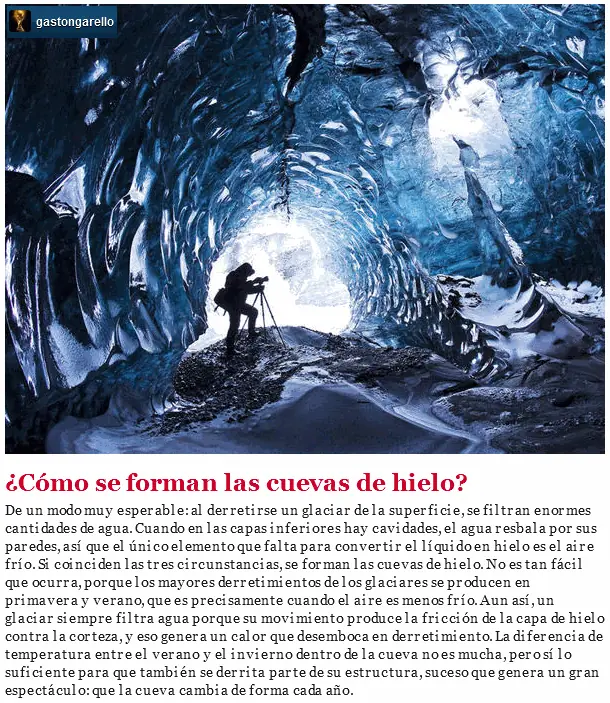 gastongarello

¿Cómo se forman las cuevas de hielo?

De un modo muy esperable: al derretirse un glaciar de la superficie, se filtran enormes cantidades de agua. Cuando en las capas inferiores hay cavidades, el agua resbala por sus paredes, así que el único elemento que falta para convertir el líquido en hielo es el aire frío. Si coinciden las tres circunstancias, se forman las cuevas de hielo. No es tan fácil que ocurra, porque los mayores derretimientos de los glaciares se producen en primavera y verano, que es precisamente cuando el aire es menos frío. Aun así, un glaciar siempre filtra agua porque su movimiento produce la fricción de la capa de hielo contra la corteza, y eso genera un calor que desemboca en derretimiento. La diferencia de temperatura entre el verano y el invierno dentro de la cueva no es mucha, pero sí lo suficiente para que también se derrita parte de su estructura, suceso que genera un gran espectáculo: que la cueva cambia de forma cada año.